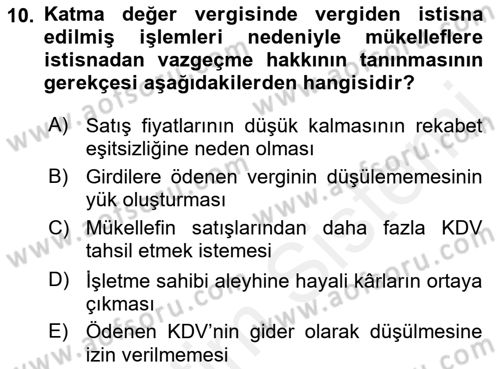 10. Katma değer vergisinde vergiden istisna edilmiş işlemleri nedeniyle mükelleflere istisnadan vazgeçme hakkının tanınmasının gerekçesi aşağıdakilerden hangisidir?

A) Satış fiyatlarının düşük kalmasının rekabet eşitsizliğine neden olması
B) Girdilere ödenen verginin düşülememesinin yük oluşturması
C) Mükellefin satışlarından daha fazla KDV tahsil etmek istemesi
D) İşletme sahibi aleyhine hayali kârların ortaya çıkması
E) Ödenen KDV'nin gider olarak düşülmesine izin verilmemesi

www.aofsoru.com